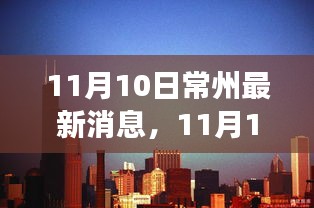 11月10日常州最新消息，11月1